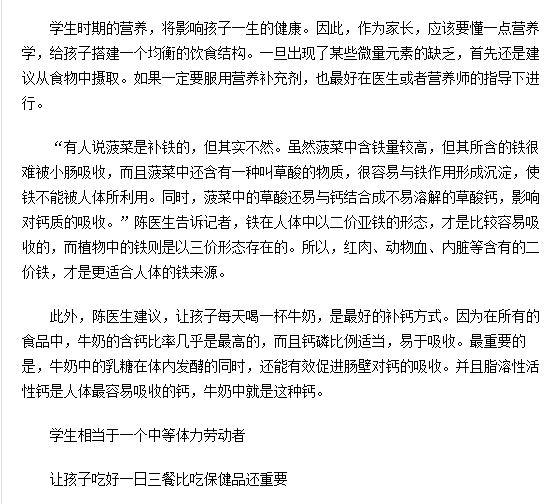 学生时期的营养，将影响孩子一生的健康。因此，作为家长，应该要懂一点营养学，给孩子搭建一个均衡的饮食结构。一旦出现了某些微量元素的缺乏，首先还是建议从食物中摄取。如果一定要服用营养补充剂，也最好在医生或者营养师的指导下进行。

“有人说菠菜是补铁的，但其实不然。虽然菠菜中含铁量较高，但其所含的铁很难被小肠吸收，而且菠菜中还含有一种叫草酸的物质，很容易与铁作用形成沉淀，使铁不能被人体所利用。同时，菠菜中的草酸还易与钙结合成不易溶解的草酸钙，影响对钙质的吸收。”陈医生告诉记者，铁在人体中以二价亚铁的形态，才是比较容易吸收的，而植物中的铁则是以三价形态存在的。所以，红肉、动物血、内脏等含有的二价铁，才是更适合人体的铁来源。

此外，陈医生建议，让孩子每天喝一杯牛奶，是最好的补钙方式。因为在所有的食品中，牛奶的含钙比率几乎是最高的，而且钙磷比例适当，易于吸收。最重要的是，牛奶中的乳糖在体内发酵的同时，还能有效促进肠壁对钙的吸收。并且脂溶性活性钙是人体最容易吸收的钙，牛奶中就是这种钙。

学生相当于一个中等体力劳动者

让孩子吃好一日三餐比吃保健品还重要